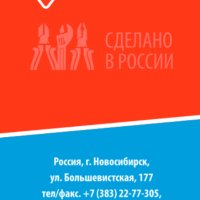 СДЕЛАНО
В РОССИИ

Россия, г. Новосибирск,
ул. Большевистская, 177
тел/факс. +7 (383) 22-77-305,